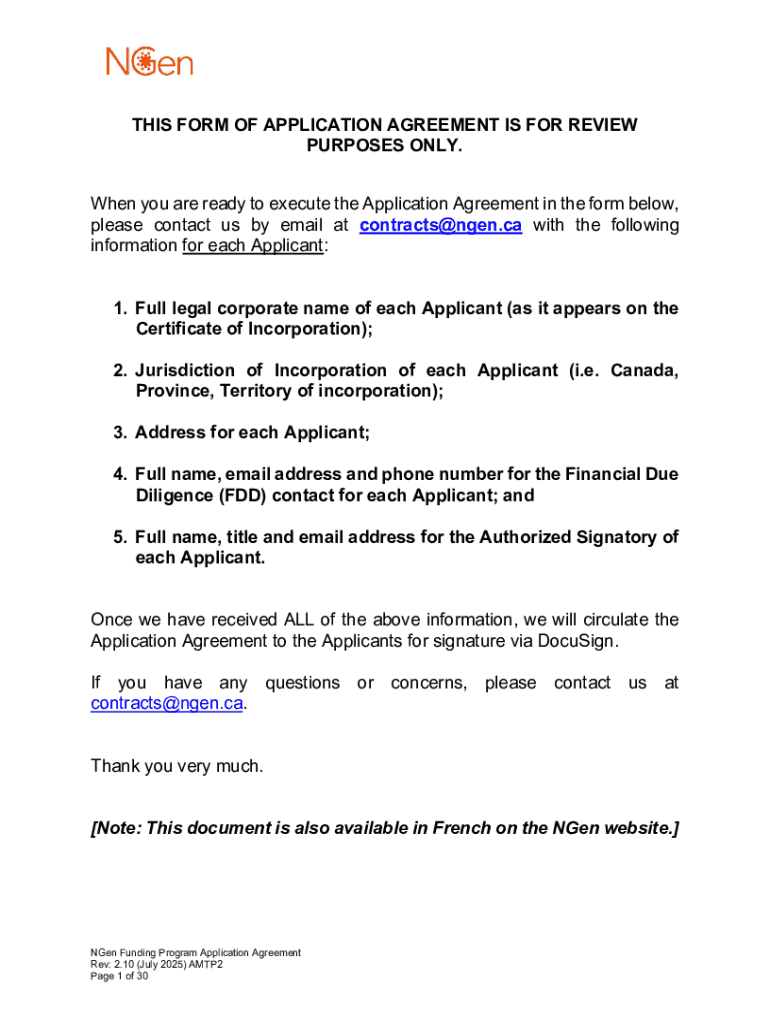 NGen

THIS FORM OF APPLICATION AGREEMENT IS FOR REVIEW PURPOSES ONLY.

When you are ready to execute the Application Agreement in the form below, please contact us by email at contracts@ngen.ca with the following information for each Applicant:

1. Full legal corporate name of each Applicant (as it appears on the Certificate of Incorporation);

2. Jurisdiction of Incorporation of each Applicant (i.e. Canada, Province, Territory of incorporation);

3. Address for each Applicant;

4. Full name, email address and phone number for the Financial Due Diligence (FDD) contact for each Applicant; and

5. Full name, title and email address for the Authorized Signatory of each Applicant.

Once we have received ALL of the above information, we will circulate the Application Agreement to the Applicants for signature via DocuSign.

If you have any questions or concerns, please contact us at contracts@ngen.ca.

Thank you very much.

[Note: This document is also available in French on the NGen website.]

NGen Funding Program Application Agreement
Rev: 2.10 (July 2025) AMTP2
Page 1 of 30